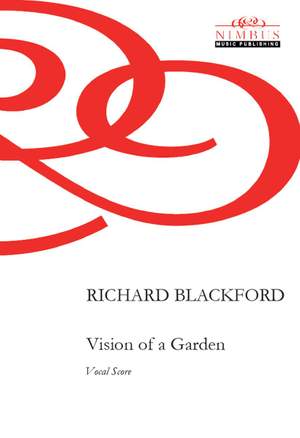 NIMBUS
MUSIC PUBLISHING

RICHARD BLACKFORD

Vision of a Garden

Vocal Score